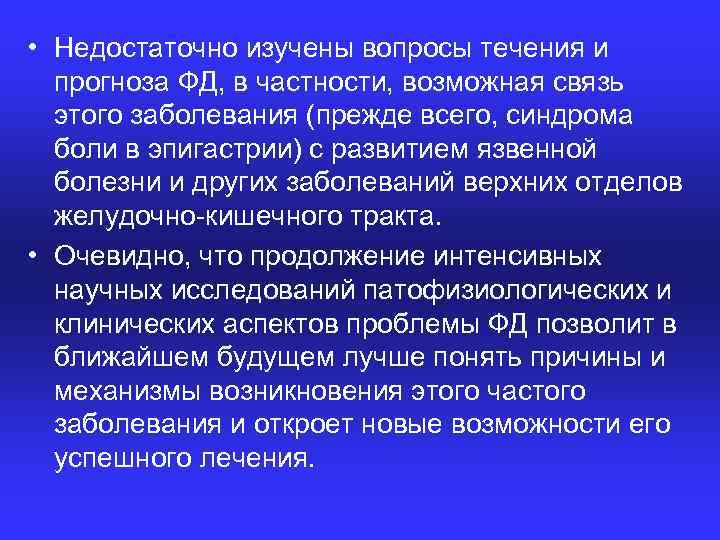 • Недостаточно изучены вопросы течения и прогноза ФД, в частности, возможная связь этого заболевания (прежде всего, синдрома боли в эпигастрии) с развитием язвенной болезни и других заболеваний верхних отделов желудочно-кишечного тракта.

• Очевидно, что продолжение интенсивных научных исследований патофизиологических и клинических аспектов проблемы ФД позволит в ближайшем будущем лучше понять причины и механизмы возникновения этого частого заболевания и откроет новые возможности его успешного лечения.